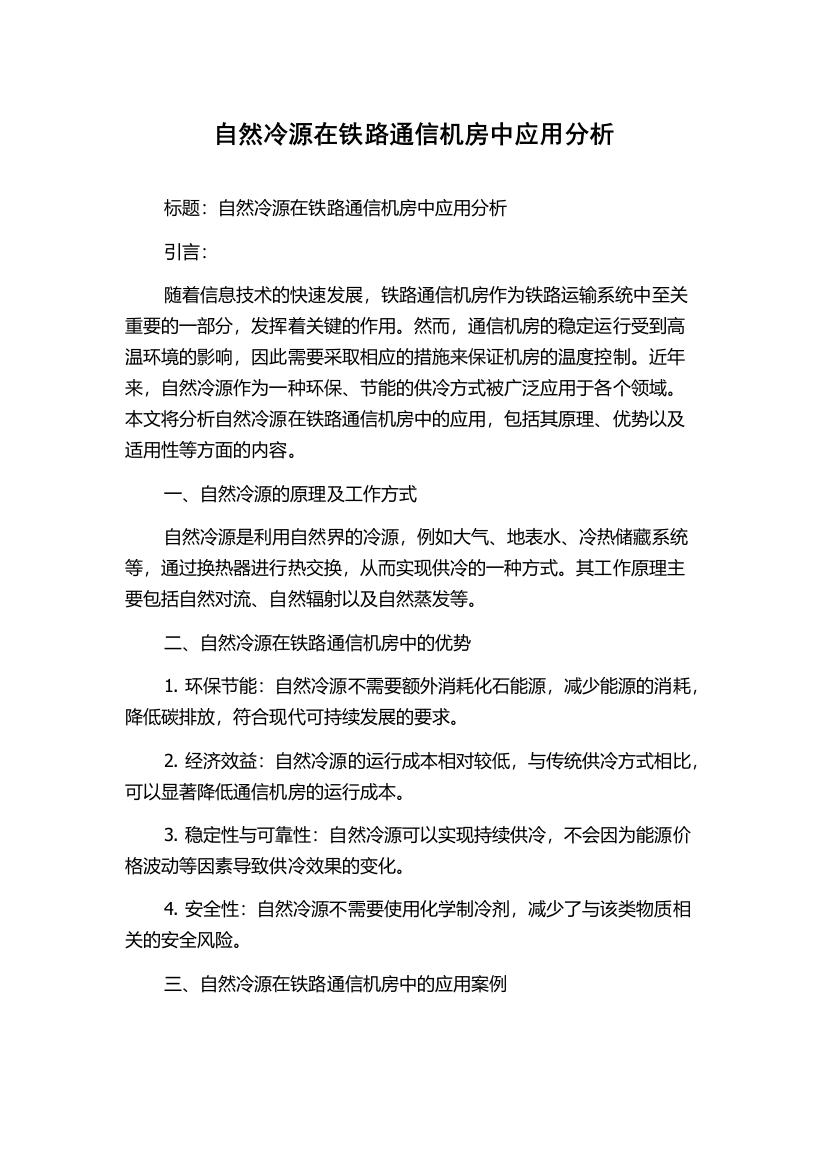 自然冷源在铁路通信机房中应用分析

标题：自然冷源在铁路通信机房中应用分析

引言：

随着信息技术的快速发展，铁路通信机房作为铁路运输系统中至关重要的一部分，发挥着关键的作用。然而，通信机房的稳定运行受到高温环境的影响，因此需要采取相应的措施来保证机房的温度控制。近年来，自然冷源作为一种环保、节能的供冷方式被广泛应用于各个领域。本文将分析自然冷源在铁路通信机房中的应用，包括其原理、优势以及适用性等方面的内容。

一、自然冷源的原理及工作方式

自然冷源是利用自然界的冷源，例如大气、地表水、冷热储藏系统等，通过换热器进行热交换，从而实现供冷的一种方式。其工作原理主要包括自然对流、自然辐射以及自然蒸发等。

二、自然冷源在铁路通信机房中的优势

1. 环保节能：自然冷源不需要额外消耗化石能源，减少能源的消耗，降低碳排放，符合现代可持续发展的要求。

2. 经济效益：自然冷源的运行成本相对较低，与传统供冷方式相比，可以显著降低通信机房的运行成本。

3. 稳定性与可靠性：自然冷源可以实现持续供冷，不会因为能源价格波动等因素导致供冷效果的变化。

4. 安全性：自然冷源不需要使用化学制冷剂，减少了与该类物质相关的安全风险。

三、自然冷源在铁路通信机房中的应用案例